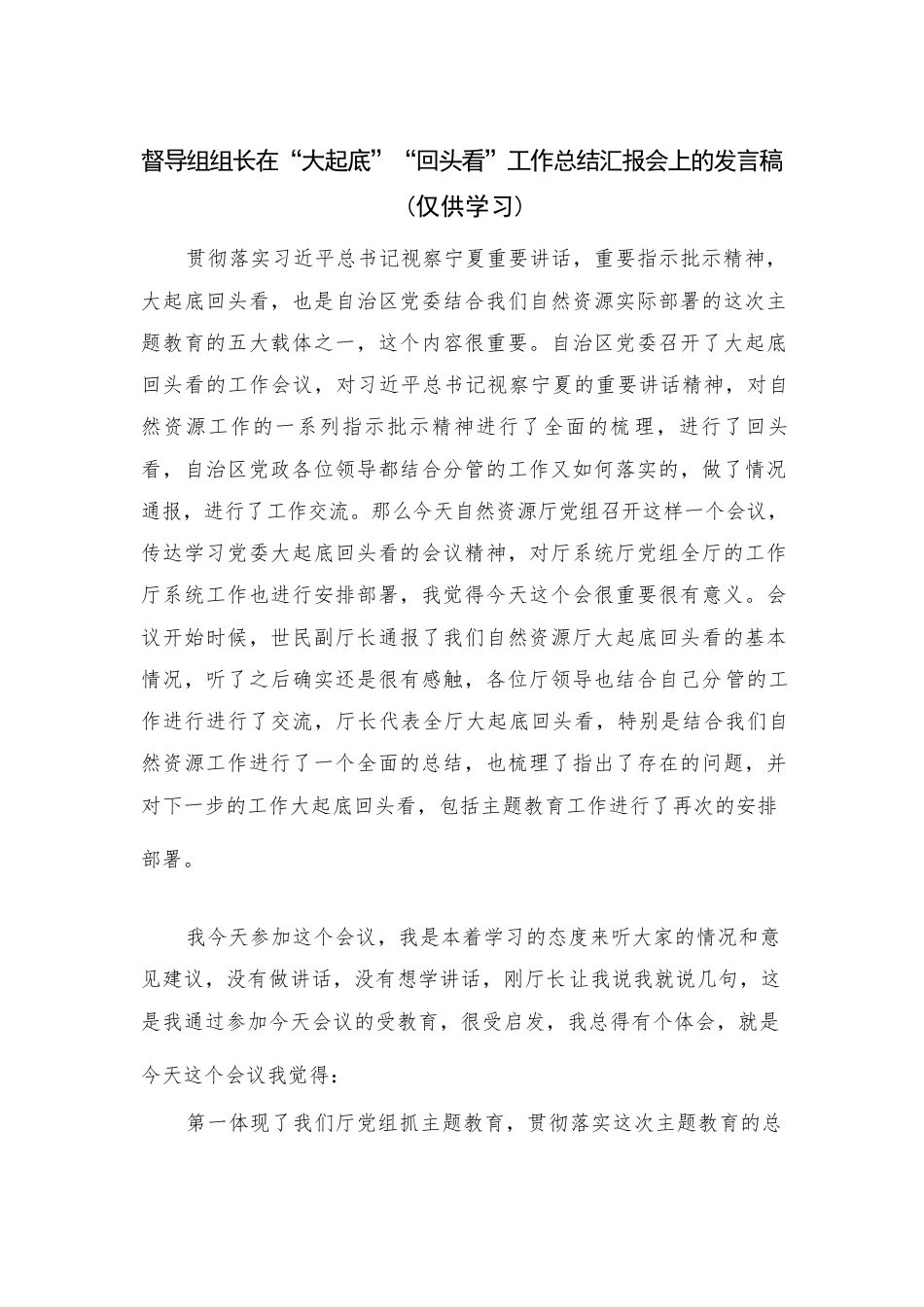 督导组组长在“大起底”“回头看”工作总结汇报会上的发言稿（仅供学习）

贯彻落实习近平总书记视察宁夏重要讲话，重要指示批示精神，大起底回头看，也是自治区党委结合我们自然资源实际部署的这次主题教育的五大载体之一，这个内容很重要。自治区党委召开了大起底回头看的工作会议，对习近平总书记视察宁夏的重要讲话精神，对自然资源工作的一系列指示批示精神进行了全面的梳理，进行了回头看，自治区党政各位领导都结合分管的工作又如何落实的，做了情况通报，进行了工作交流。那么今天自然资源厅党组召开这样一个会议，传达学习党委大起底回头看的会议精神，对厅系统厅党组全厅的工作厅系统工作也进行安排部署，我觉得今天这个会很重要很有意义。会议开始时候，世民副厅长通报了我们自然资源厅大起底回头看的基本情况，听了之后确实还是很有感触，各位厅领导也结合自己分管的工作进行进行了交流，厅长代表全厅大起底回头看，特别是结合我们自然资源工作进行了一个全面的总结，也梳理了指出了存在的问题，并对下一步的工作大起底回头看，包括主题教育工作进行了再次的安排部署。

我今天参加这个会议，我是本着学习的态度来听大家的情况和意见建议，没有做讲话，没有想学讲话，刚厅长让我说我就说几句，这是我通过参加今天会议的受教育，很受启发，我总得有个体会，就是今天这个会议我觉得：

第一体现了我们厅党组抓主题教育，贯彻落实这次主题教育的总